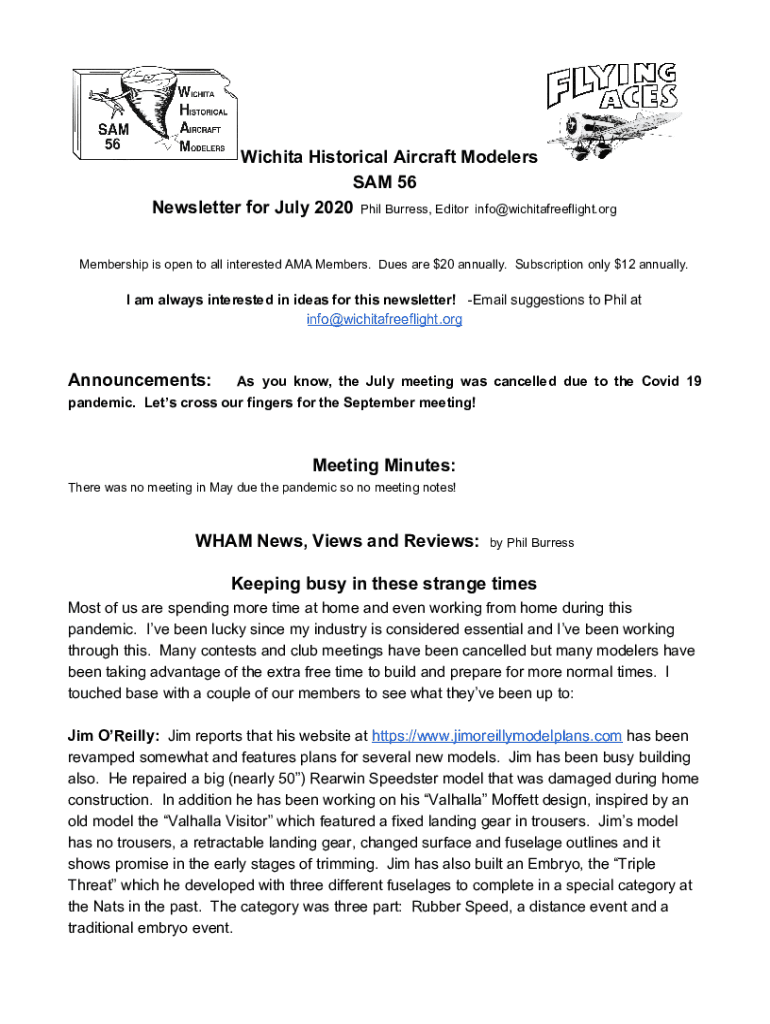 SAM 56

WICHITA
HISTORICAL
AIRCRAFT
MODELERS

FLYING ACES

Wichita Historical Aircraft Modelers
SAM 56
Newsletter for July 2020 Phil Burress, Editor info@wichitafreeflight.org

Membership is open to all interested AMA Members. Dues are $20 annually. Subscription only $12 annually.

I am always interested in ideas for this newsletter! -Email suggestions to Phil at info@wichitafreeflight.org

Announcements: As you know, the July meeting was cancelled due to the Covid 19 pandemic. Let's cross our fingers for the September meeting!

Meeting Minutes:
There was no meeting in May due the pandemic so no meeting notes!

WHAM News, Views and Reviews: by Phil Burress

Keeping busy in these strange times
Most of us are spending more time at home and even working from home during this pandemic. I've been lucky since my industry is considered essential and I've been working through this. Many contests and club meetings have been cancelled but many modelers have been taking advantage of the extra free time to build and prepare for more normal times. I touched base with a couple of our members to see what they've been up to:

Jim O'Reilly: Jim reports that his website at https://www.jimoreillymodelplans.com has been revamped somewhat and features plans for several new models. Jim has been busy building also. He repaired a big (nearly 50") Rearwin Speedster model that was damaged during home construction. In addition he has been working on his "Valhalla" Moffett design, inspired by an old model the "Valhalla Visitor" which featured a fixed landing gear in trousers. Jim's model has no trousers, a retractable landing gear, changed surface and fuselage outlines and it shows promise in the early stages of trimming. Jim has also built an Embryo, the "Triple Threat" which he developed with three different fuselages to complete in a special category at the Nats in the past. The category was three part: Rubber Speed, a distance event and a traditional embryo event.